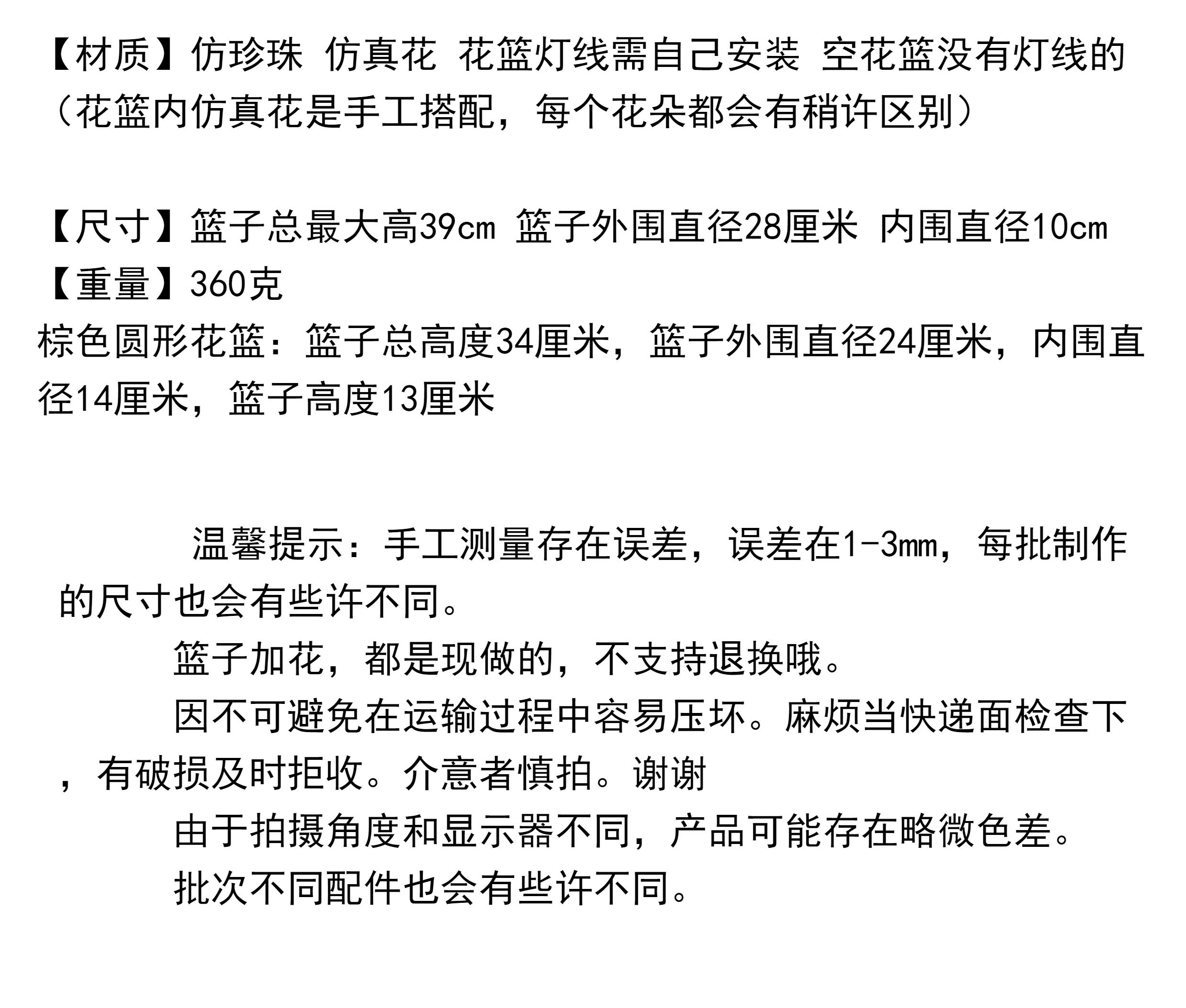 【材质】仿珍珠 仿真花 花篮灯线需自己安装 空花篮没有灯线的（花篮内仿真花是手工搭配，每个花朵都会有稍许区别）

【尺寸】篮子总最大高39cm 篮子外围直径28厘米 内围直径10cm
【重量】360克
棕色圆形花篮：篮子总高度34厘米，篮子外围直径24厘米，内围直径14厘米，篮子高度13厘米

温馨提示：手工测量存在误差，误差在1-3mm，每批制作的尺寸也会有些许不同。

篮子加花，都是现做的，不支持退换哦。

因不可避免在运输过程中容易压坏。麻烦当快递面检查下，有破损及时拒收。介意者慎拍。谢谢

由于拍摄角度和显示器不同，产品可能存在略微色差。

批次不同配件也会有些许不同。